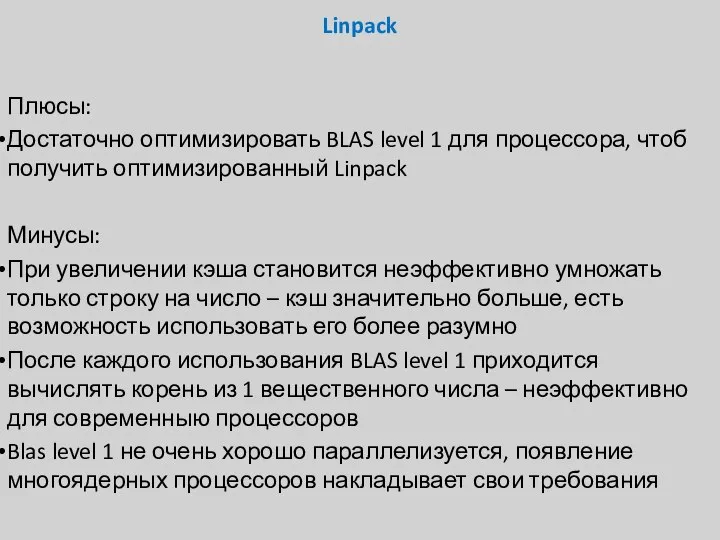 Linpack

Плюсы:
•Достаточно оптимизировать BLAS level 1 для процессора, чтоб получить оптимизированный Linpack

Минусы:
•При увеличении кэша становится неэффективно умножать только строку на число – кэш значительно больше, есть возможность использовать его более разумно
•После каждого использования BLAS level 1 приходится вычислять корень из 1 вещественного числа – неэффективно для современную процессоров
•Blas level 1 не очень хорошо параллелизуется, появление многоядерных процессоров накладывает свои требования